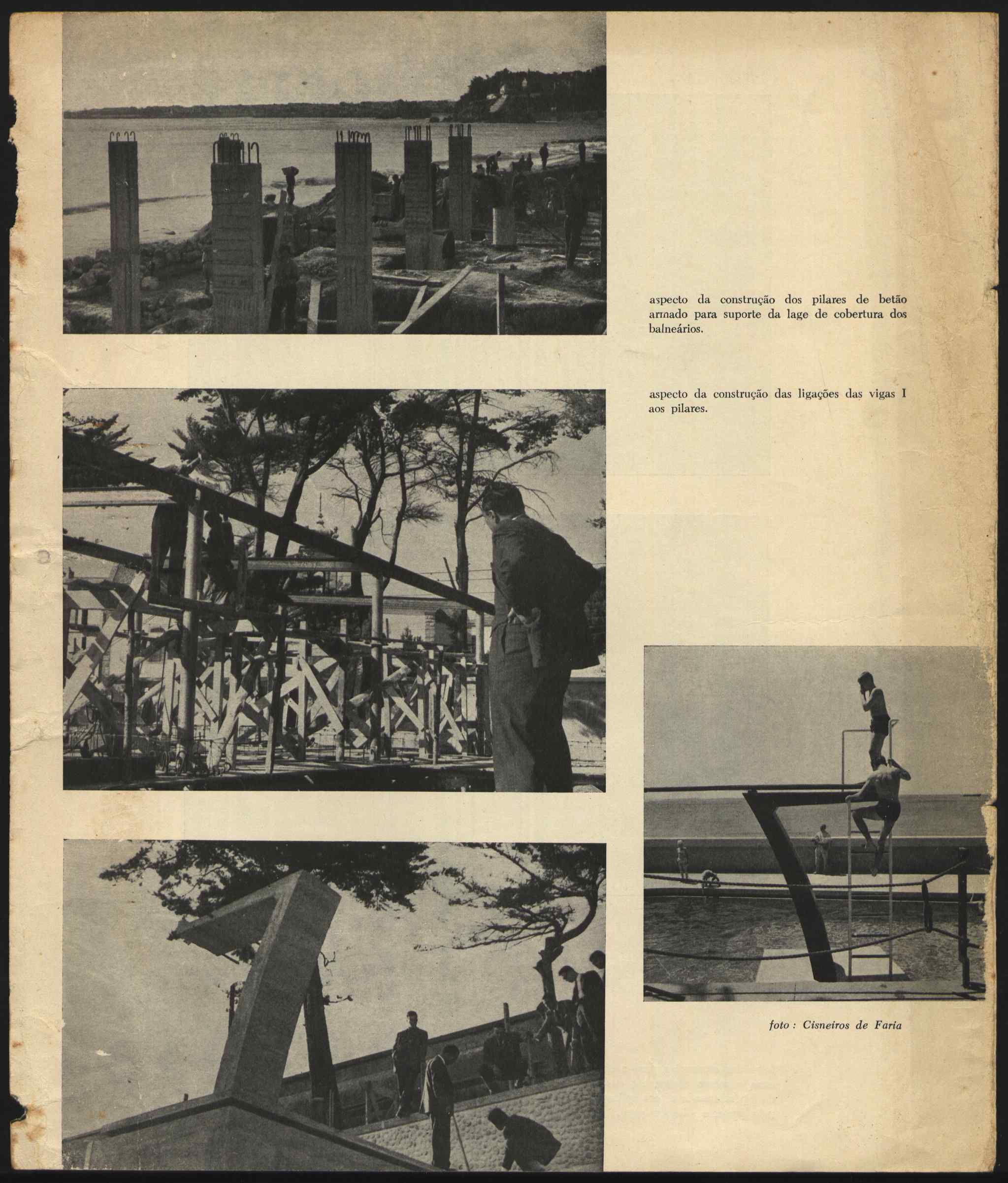 aspecto da construção dos pilares de betão armado para suporte da lage de cobertura dos balneários.

aspecto da construção das ligações das vigas I aos pilares.

foto : Cisneiros de Faria